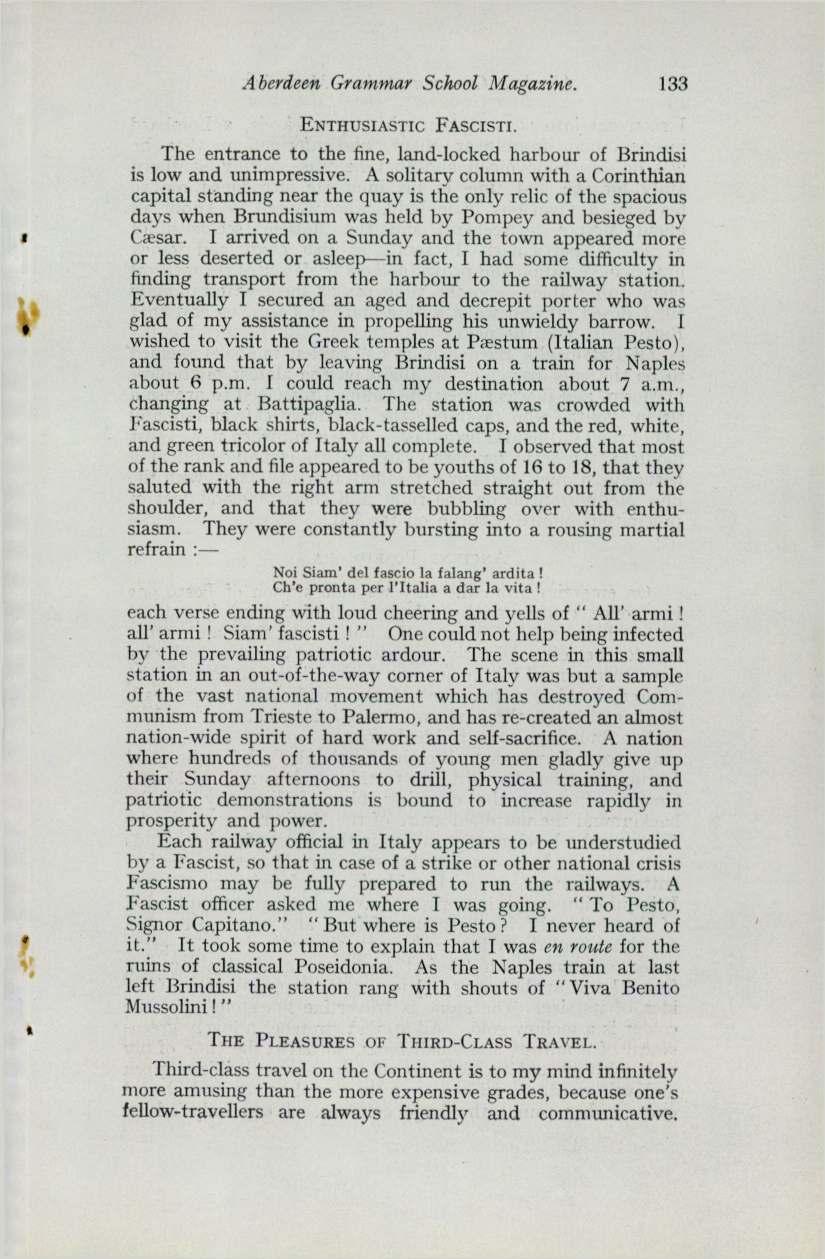 Aberdeen Grammar School Magazine. 133

ENTHUSIASTIC FASCISTI.

The entrance to the fine, land-locked harbour of Brindisi is low and unimpressive. A solitary column with a Corinthian capital standing near the quay is the only relic of the spacious days when Brundisium was held by Pompey and besieged by Cæsar. I arrived on a Sunday and the town appeared more or less deserted or asleep—in fact, I had some difficulty in finding transport from the harbour to the railway station. Eventually I secured an aged and decrepit porter who was glad of my assistance in propelling his unwieldy barrow. I wished to visit the Greek temples at Pæstum (Italian Pesto), and found that by leaving Brindisi on a train for Naples about 6 p.m. I could reach my destination about 7 a.m., changing at Battipaglia. The station was crowded with Fascisti, black shirts, black-tasselled caps, and the red, white, and green tricolor of Italy all complete. I observed that most of the rank and file appeared to be youths of 16 to 18, that they saluted with the right arm stretched straight out from the shoulder, and that they were bubbling over with enthusiasm. They were constantly bursting into a rousing martial refrain :—

Noi Siam' del fascio la falang' ardita !
Ch'e pronta per l'Italia a dar la vita !

each verse ending with loud cheering and yells of " All' armi ! all' armi ! Siam' fascisti ! " One could not help being infected by the prevailing patriotic ardour. The scene in this small station in an out-of-the-way corner of Italy was but a sample of the vast national movement which has destroyed Communism from Trieste to Palermo, and has re-created an almost nation-wide spirit of hard work and self-sacrifice. A nation where hundreds of thousands of young men gladly give up their Sunday afternoons to drill, physical training, and patriotic demonstrations is bound to increase rapidly in prosperity and power.

Each railway official in Italy appears to be understudied by a Fascist, so that in case of a strike or other national crisis Fascismo may be fully prepared to run the railways. A Fascist officer asked me where I was going. " To Pesto, Signor Capitano." " But where is Pesto ? I never heard of it." It took some time to explain that I was en route for the ruins of classical Poseidonia. As the Naples train at last left Brindisi the station rang with shouts of " Viva Benito Mussolini ! "

THE PLEASURES OF THIRD-CLASS TRAVEL.

Third-class travel on the Continent is to my mind infinitely more amusing than the more expensive grades, because one's fellow-travellers are always friendly and communicative.